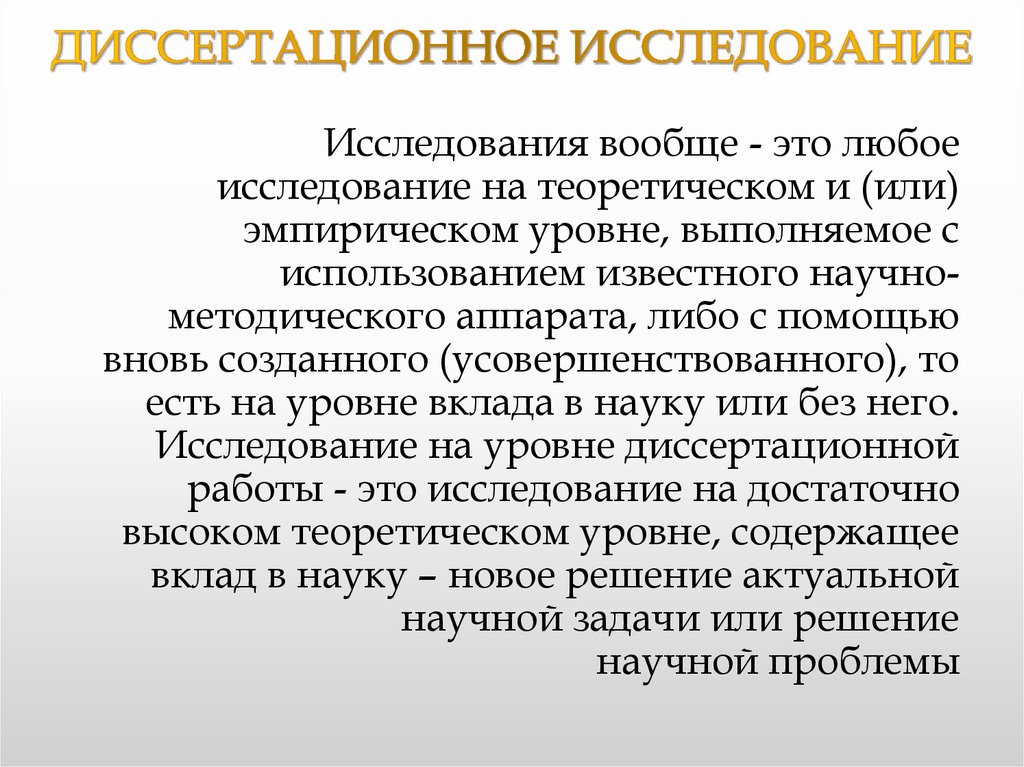 ДИССЕРТАЦИОННОЕ ИССЛЕДОВАНИЕ

Исследования вообще - это любое исследование на теоретическом и (или) эмпирическом уровне, выполняемое с использованием известного научно-методического аппарата, либо с помощью вновь созданного (усовершенствованного), то есть на уровне вклада в науку или без него. Исследование на уровне диссертационной работы - это исследование на достаточно высоком теоретическом уровне, содержащее вклад в науку – новое решение актуальной научной задачи или решение научной проблемы